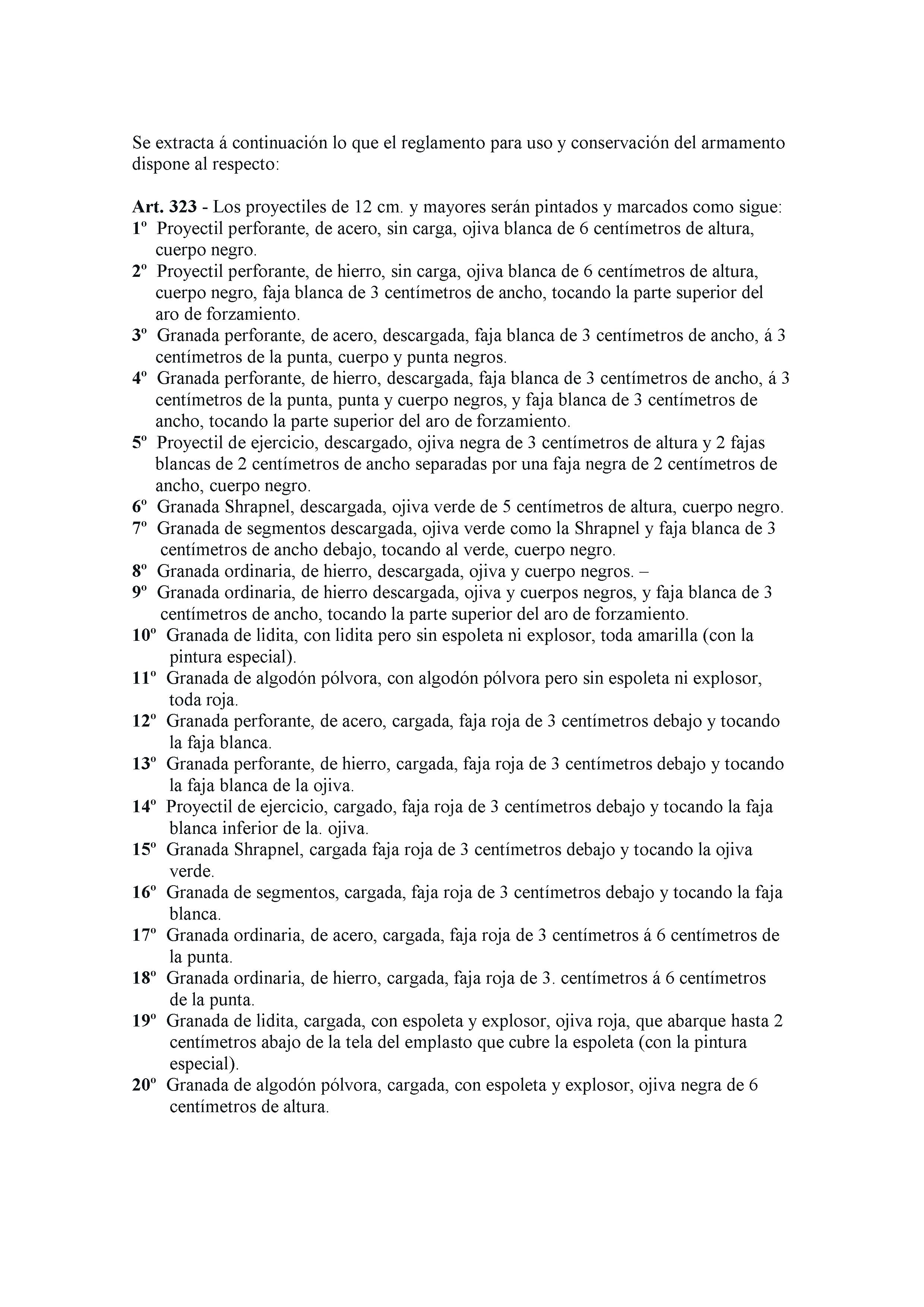 Se extracta á continuación lo que el reglamento para uso y conservación del armamento dispone al respecto:

Art. 323 - Los proyectiles de 12 cm. y mayores serán pintados y marcados como sigue:
1º Proyectil perforante, de acero, sin carga, ojiva blanca de 6 centímetros de altura, cuerpo negro.
2º Proyectil perforante, de hierro, sin carga, ojiva blanca de 6 centímetros de altura, cuerpo negro, faja blanca de 3 centímetros de ancho, tocando la parte superior del aro de forzamiento.
3º Granada perforante, de acero, descargada, faja blanca de 3 centímetros de ancho, á 3 centímetros de la punta, cuerpo y punta negros.
4º Granada perforante, de hierro, descargada, faja blanca de 3 centímetros de ancho, á 3 centímetros de la punta, punta y cuerpo negros, y faja blanca de 3 centímetros de ancho, tocando la parte superior del aro de forzamiento.
5º Proyectil de ejercicio, descargado, ojiva negra de 3 centímetros de altura y 2 fajas blancas de 2 centímetros de ancho separadas por una faja negra de 2 centímetros de ancho, cuerpo negro.
6º Granada Shrapnel, descargada, ojiva verde de 5 centímetros de altura, cuerpo negro.
7º Granada de segmentos descargada, ojiva verde como la Shrapnel y faja blanca de 3 centímetros de ancho debajo, tocando al verde, cuerpo negro.
8º Granada ordinaria, de hierro, descargada, ojiva y cuerpo negros. –
9º Granada ordinaria, de hierro descargada, ojiva y cuerpos negros, y faja blanca de 3 centímetros de ancho, tocando la parte superior del aro de forzamiento.
10º Granada de lidita, con lidita pero sin espoleta ni explosor, toda amarilla (con la pintura especial).
11º Granada de algodón pólvora, con algodón pólvora pero sin espoleta ni explosor, toda roja.
12º Granada perforante, de acero, cargada, faja roja de 3 centímetros debajo y tocando la faja blanca.
13º Granada perforante, de hierro, cargada, faja roja de 3 centímetros debajo y tocando la faja blanca de la ojiva.
14º Proyectil de ejercicio, cargado, faja roja de 3 centímetros debajo y tocando la faja blanca inferior de la. ojiva.
15º Granada Shrapnel, cargada faja roja de 3 centímetros debajo y tocando la ojiva verde.
16º Granada de segmentos, cargada, faja roja de 3 centímetros debajo y tocando la faja blanca.
17º Granada ordinaria, de acero, cargada, faja roja de 3 centímetros á 6 centímetros de la punta.
18º Granada ordinaria, de hierro, cargada, faja roja de 3. centímetros á 6 centímetros de la punta.
19º Granada de lidita, cargada, con espoleta y explosor, ojiva roja, que abarque hasta 2 centímetros abajo de la tela del emplasto que cubre la espoleta (con la pintura especial).
20º Granada de algodón pólvora, cargada, con espoleta y explosor, ojiva negra de 6 centímetros de altura.